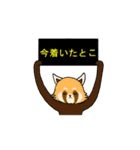 今着いたとこ